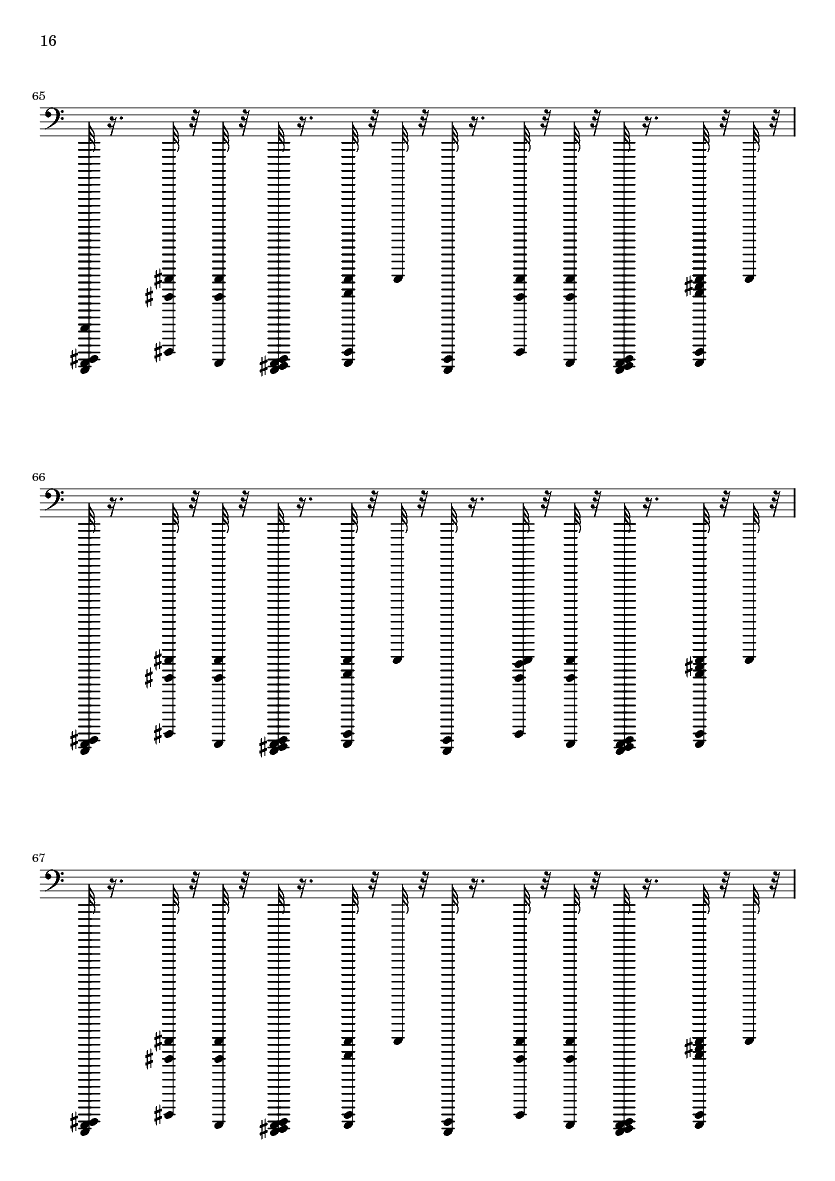 16

65

66

67